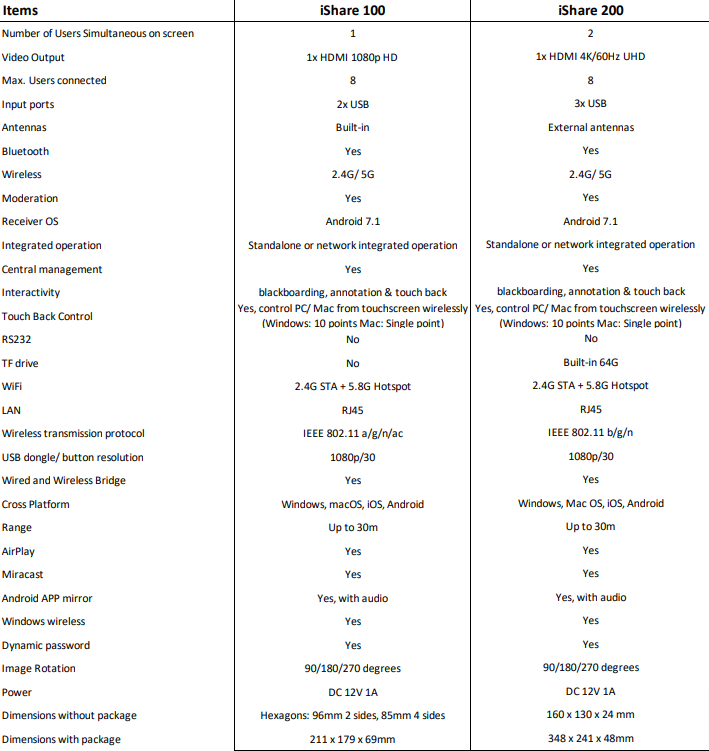 | Items | iShare 100 | iShare 200 |
|---|---|---|
| Number of Users Simultaneous on screen | 1 | 2 |
| Video Output | 1x HDMI 1080p HD | 1x HDMI 4K/60Hz UHD |
| Max. Users connected | 8 | 8 |
| Input ports | 2x USB | 3x USB |
| Antennas | Built-in | External antennas |
| Bluetooth | Yes | Yes |
| Wireless | 2.4G/ 5G | 2.4G/ 5G |
| Moderation | Yes | Yes |
| Receiver OS | Android 7.1 | Android 7.1 |
| Integrated operation | Standalone or network integrated operation | Standalone or network integrated operation |
| Central management | Yes | Yes |
| Interactivity | blackboarding, annotation & touch back | blackboarding, annotation & touch back |
| Touch Back Control | Yes, control PC/ Mac from touchscreen wirelessly (Windows: 10 points Mac: Single point) | Yes, control PC/ Mac from touchscreen wirelessly (Windows: 10 points Mac: Single point) |
| RS232 | No | No |
| TF drive | No | Built-in 64G |
| WiFi | 2.4G STA + 5.8G Hotspot | 2.4G STA + 5.8G Hotspot |
| LAN | RJ45 | RJ45 |
| Wireless transmission protocol | IEEE 802.11 a/g/n/ac | IEEE 802.11 b/g/n |
| USB dongle/ button resolution | 1080p/30 | 1080p/30 |
| Wired and Wireless Bridge | Yes | Yes |
| Cross Platform | Windows, macOS, iOS, Android | Windows, Mac OS, iOS, Android |
| Range | Up to 30m | Up to 30m |
| AirPlay | Yes | Yes |
| Miracast | Yes | Yes |
| Android APP mirror | Yes, with audio | Yes, with audio |
| Windows wireless | Yes | Yes |
| Dynamic password | Yes | Yes |
| Image Rotation | 90/180/270 degrees | 90/180/270 degrees |
| Power | DC 12V 1A | DC 12V 1A |
| Dimensions without package | Hexagons: 96mm 2 sides, 85mm 4 sides | 160 x 130 x 24 mm |
| Dimensions with package | 211 x 179 x 69mm | 348 x 241 x 48mm |